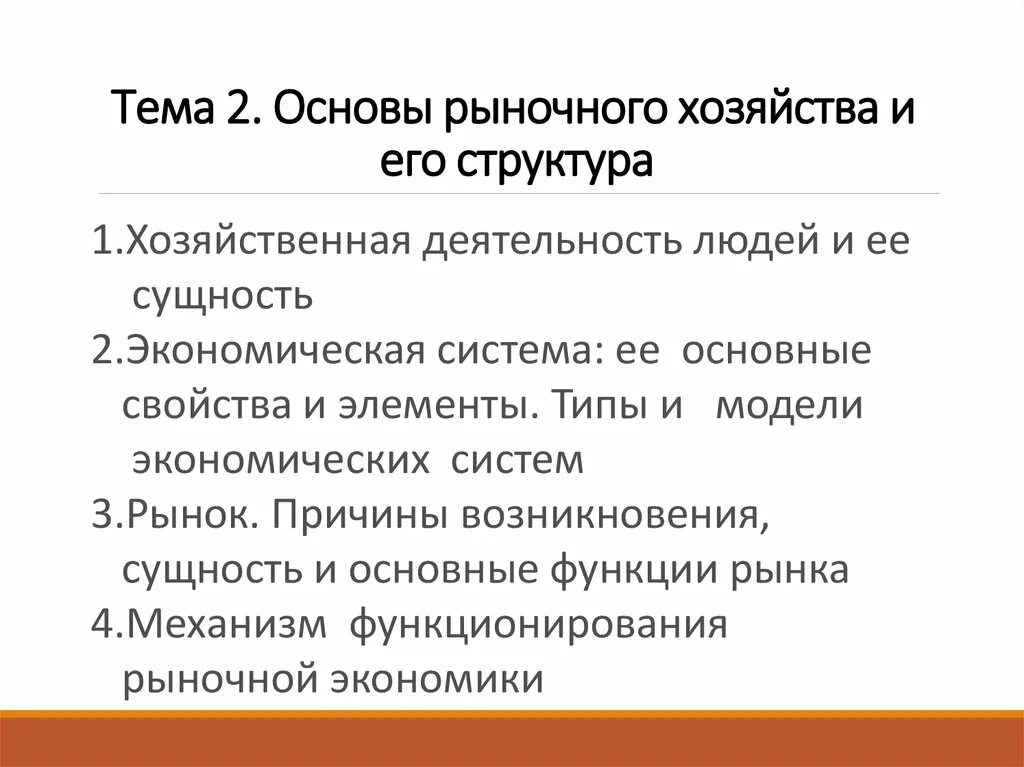 Тема 2. Основы рыночного хозяйства и его структура

1.Хозяйственная деятельность людей и ее сущность

2.Экономическая система: ее основные свойства и элементы. Типы и модели экономических систем

3.Рынок. Причины возникновения, сущность и основные функции рынка

4.Механизм функционирования рыночной экономики